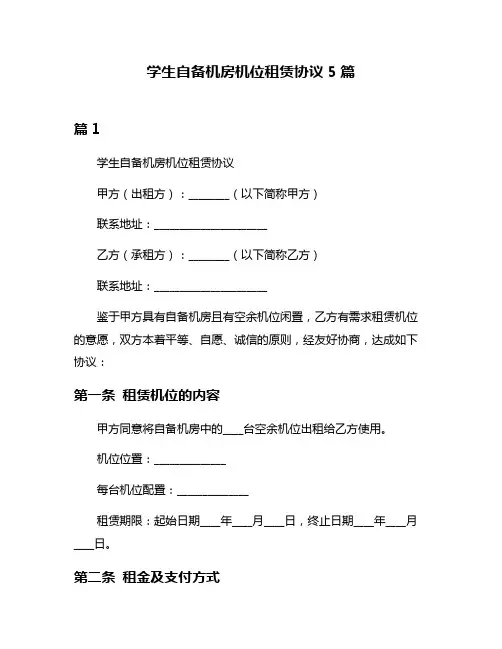 学生自备机房机位租赁协议 5 篇

篇 1

学生自备机房机位租赁协议

甲方（出租方）：________（以下简称甲方）

联系地址：______________________

乙方（承租方）：________（以下简称乙方）

联系地址：______________________

鉴于甲方具有自备机房且有空余机位闲置，乙方有需求租赁机位的意愿，双方本着平等、自愿、诚信的原则，经友好协商，达成如下协议：

第一条 租赁机位的内容

甲方同意将自备机房中的____台空余机位出租给乙方使用。

机位位置：______________

每台机位配置：______________

租赁期限：起始日期____年____月____日，终止日期____年____月____日。

第二条 租金及支付方式